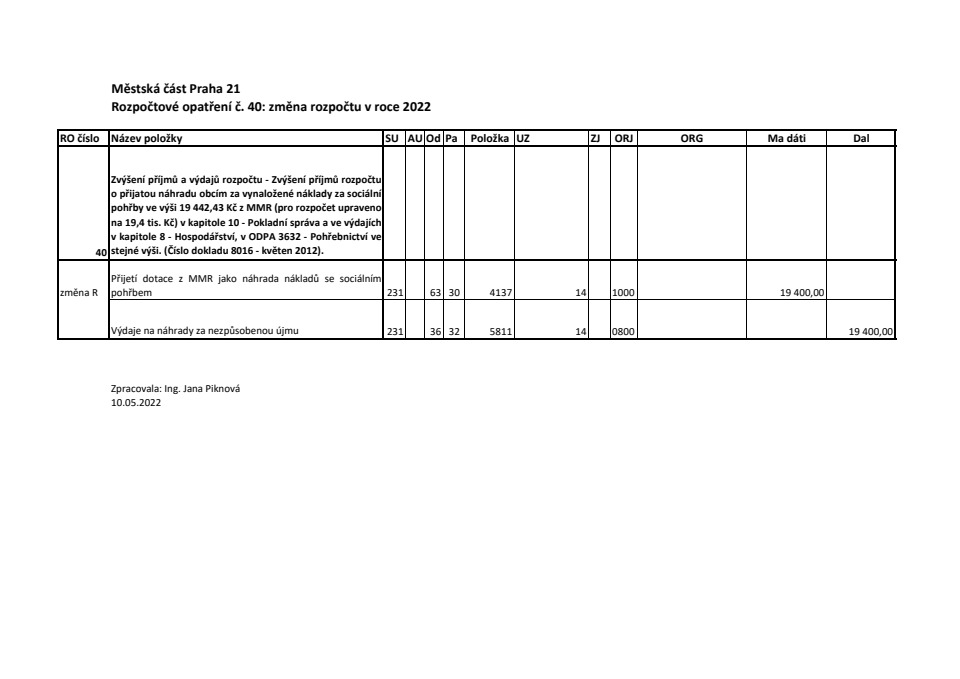 Městská část Praha 21
Rozpočtové opatření č. 40: změna rozpočtu v roce 2022

| RO číslo | Název položky | SU | AU | Od | Pa | Položka | UZ | ZJ | ORJ | ORG | Ma dáti | Dal |
|---|---|---|---|---|---|---|---|---|---|---|---|---|
| 40 | Zvýšení příjmů a výdajů rozpočtu - Zvýšení příjmů rozpočtu o přijatou náhradu obcím za vynaložené náklady za sociální pohřby ve výši 19 442,43 Kč z MMR (pro rozpočet upraveno na 19,4 tis. Kč) v kapitole 10 - Pokladní správa a ve výdajích v kapitole 8 - Hospodářství, v ODPA 3632 - Pohřebnictví ve stejné výši. (Číslo dokladu 8016 - květen 2012). | | | | | | | | | | | |
| změna R | Přijetí dotace z MMR jako náhrada nákladů se sociálním pohřbem | 231 | | 63 | 30 | 4137 | 14 | | 1000 | | 19 400,00 | |
| | Výdaje na náhrady za nezpůsobenou újmu | 231 | | 36 | 32 | 5811 | 14 | | 0800 | | | 19 400,00 |

Zpracovala: Ing. Jana Piknová
10.05.2022